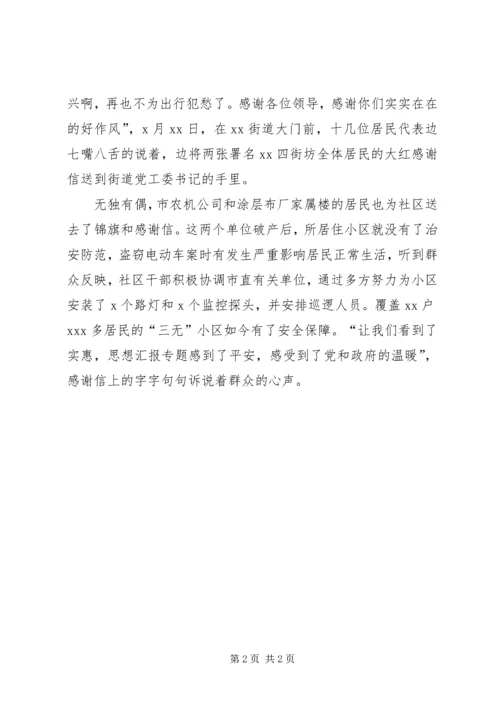 兴啊，再也不为出行犯愁了。感谢各位领导，感谢你们实实在在的好作风”，x 月 xx 日，在 xx 街道大门前，十几位居民代表边七嘴八舌的说着，边将两张署名 xx 四街坊全体居民的大红感谢信送到街道党工委书记的手里。

无独有偶，市农机公司和涂层布厂家属楼的居民也为社区送去了锦旗和感谢信。这两个单位破产后，所居住小区就没有了治安防范，盗窃电动车案时有发生严重影响居民正常生活，听到群众反映，社区干部积极协调市直有关单位，通过多方努力为小区安装了 x 个路灯和 x 个监控探头，并安排巡逻人员。覆盖 xx 户 xxx 多居民的“三无”小区如今有了安全保障。“让我们看到了实惠，思想汇报专题感到了平安，感受到了党和政府的温暖”，感谢信上的字字句句诉说着群众的心声。

第 2 页 共 2 页